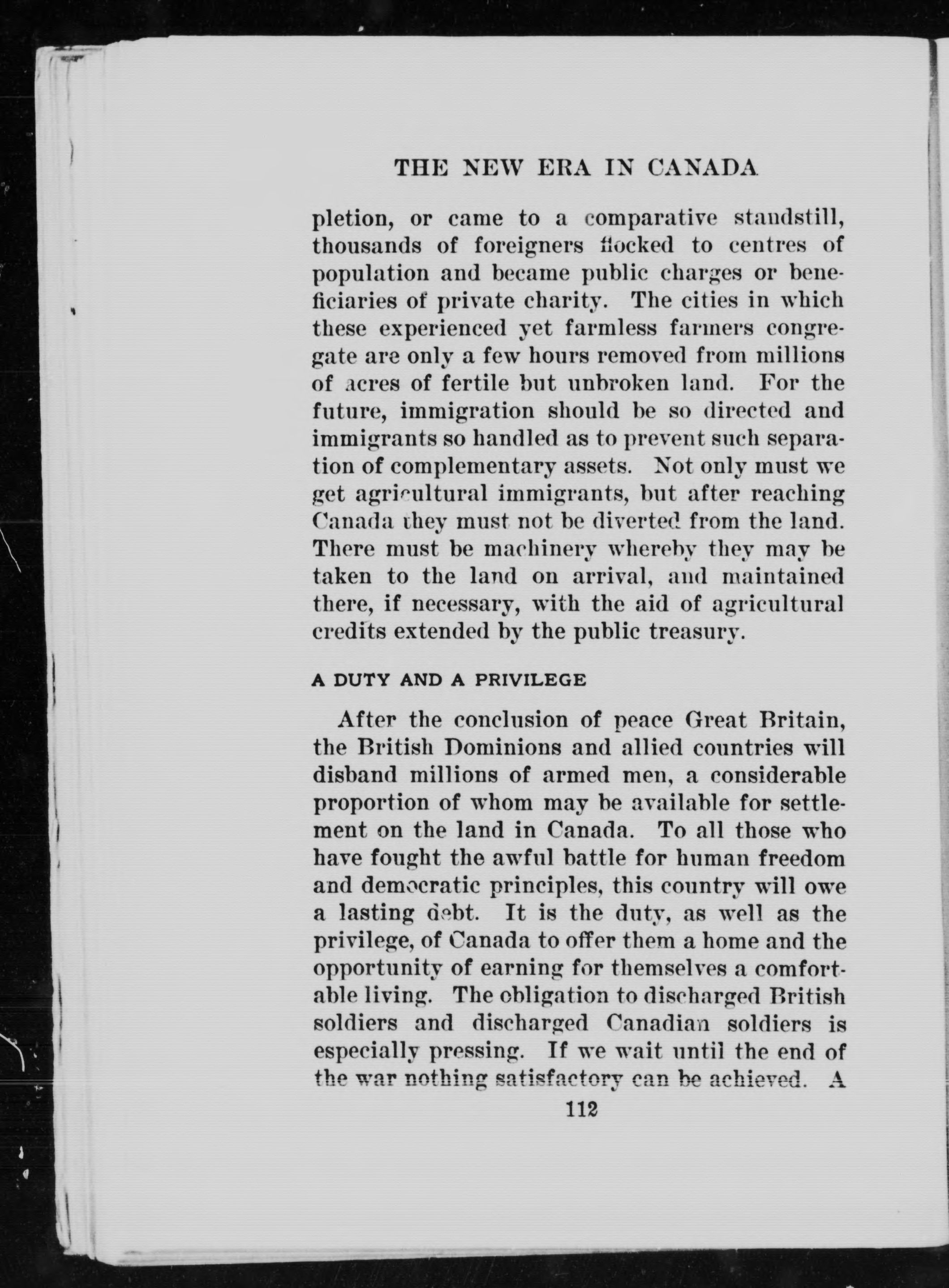 THE NEW ERA IN CANADA

pletion, or came to a comparative standstill, thousands of foreigners flocked to centres of population and became public charges or beneficiaries of private charity. The cities in which these experienced yet farmless farmers congregate are only a few hours removed from millions of acres of fertile but unbroken land. For the future, immigration should be so directed and immigrants so handled as to prevent such separation of complementary assets. Not only must we get agricultural immigrants, but after reaching Canada they must not be diverted from the land. There must be machinery whereby they may be taken to the land on arrival, and maintained there, if necessary, with the aid of agricultural credits extended by the public treasury.

A DUTY AND A PRIVILEGE

After the conclusion of peace Great Britain, the British Dominions and allied countries will disband millions of armed men, a considerable proportion of whom may be available for settlement on the land in Canada. To all those who have fought the awful battle for human freedom and democratic principles, this country will owe a lasting debt. It is the duty, as well as the privilege, of Canada to offer them a home and the opportunity of earning for themselves a comfortable living. The obligation to discharged British soldiers and discharged Canadian soldiers is especially pressing. If we wait until the end of the war nothing satisfactory can be achieved. A

112